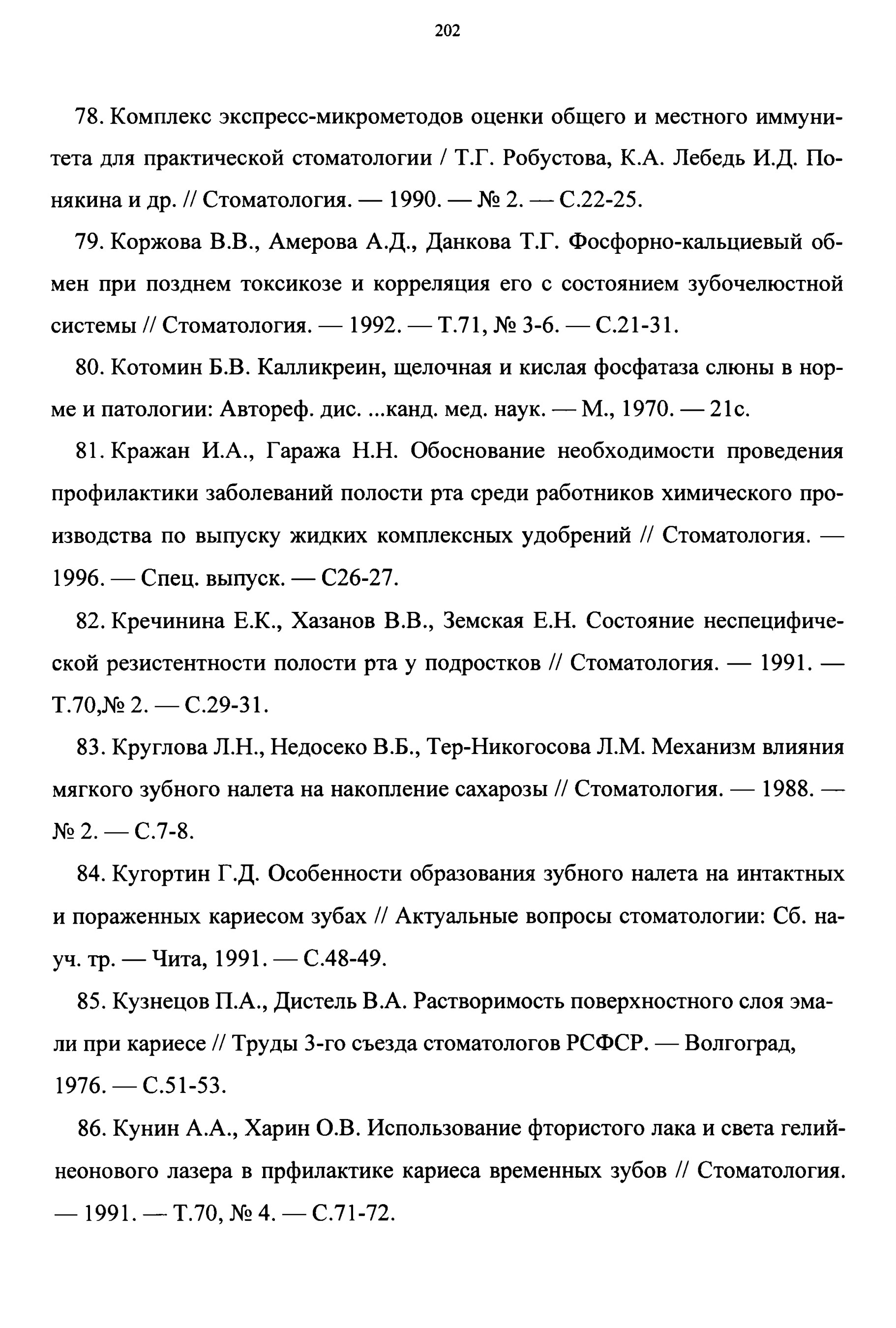 202

78. Комплекс экспресс-микрометодов оценки общего и местного иммунитета для практической стоматологии / Т.Г. Робустова, К.А. Лебедь И.Д. Понякина и др. // Стоматология. — 1990. — № 2. — С.22-25.

79. Коржова В.В., Амерова А.Д., Данкова Т.Г. Фосфорно-кальциевый обмен при позднем токсикозе и корреляция его с состоянием зубочелюстной системы // Стоматология. — 1992. — Т.71, № 3-6. — С.21-31.

80. Котомин Б.В. Калликреин, щелочная и кислая фосфатаза слюны в норме и патологии: Автореф. дис. ...канд. мед. наук. — М., 1970. — 21с.

81. Кражан И.А., Гаража Н.Н. Обоснование необходимости проведения профилактики заболеваний полости рта среди работников химического производства по выпуску жидких комплексных удобрений // Стоматология. — 1996. — Спец. выпуск. — С26-27.

82. Кречинина Е.К., Хазанов В.В., Земская Е.Н. Состояние неспецифической резистентности полости рта у подростков // Стоматология. — 1991. — Т.70,№ 2. — С.29-31.

83. Круглова Л.Н., Недосеко В.Б., Тер-Никогосова Л.М. Механизм влияния мягкого зубного налета на накопление сахарозы // Стоматология. — 1988. — № 2. — С.7-8.

84. Кугортин Г.Д. Особенности образования зубного налета на интактных и пораженных кариесом зубах // Актуальные вопросы стоматологии: Сб. науч. тр. — Чита, 1991. — С.48-49.

85. Кузнецов П.А., Дистель В.А. Растворимость поверхностного слоя эмали при кариесе // Труды 3-го съезда стоматологов РСФСР. — Волгоград, 1976. — С.51-53.

86. Кунин А.А., Харин О.В. Использование фтористого лака и света гелий-неонового лазера в прфилактике кариеса временных зубов // Стоматология. — 1991. — Т.70, № 4. — С.71-72.